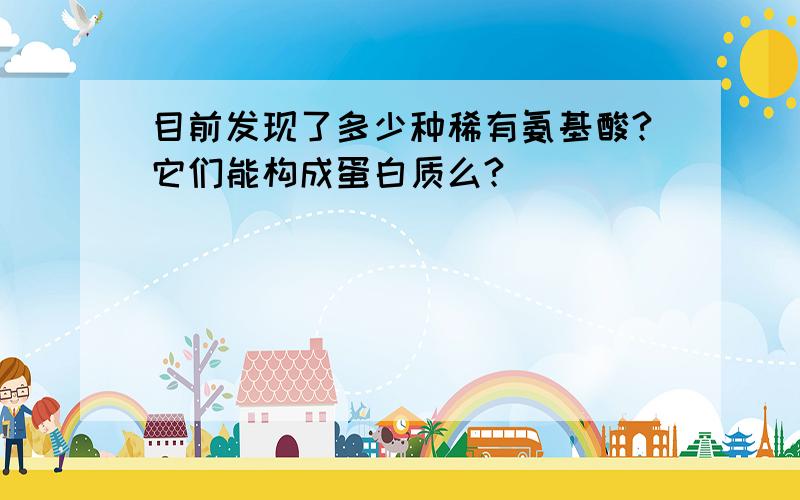 目前发现了多少种稀有氨基酸?它们能构成蛋白质么?